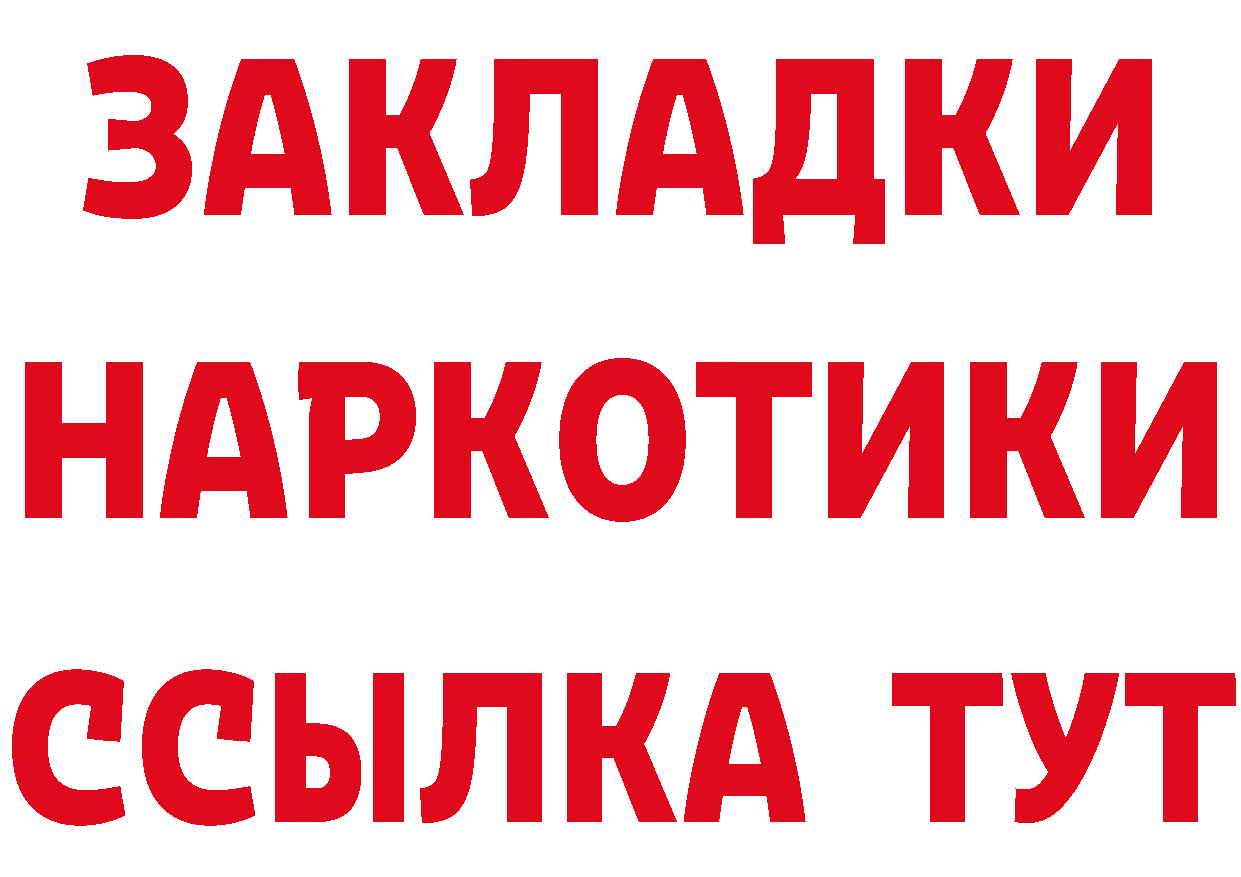 ЗАКЛАДКИ
НАРКОТИКИ
ССЫЛКА ТУТ